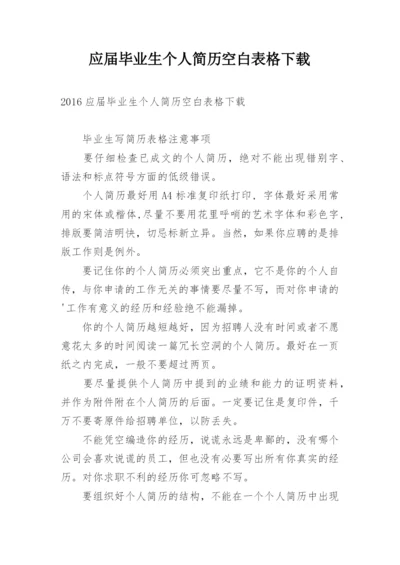 应届毕业生个人简历空白表格下载

2016 应届毕业生个人简历空白表格下载

毕业生写简历表格注意事项

要仔细检查已成文的个人简历，绝对不能出现错别字、语法和标点符号方面的低级错误。

个人简历最好用 A4 标准复印纸打印，字体最好采用常用的宋体或楷体，尽量不要用花里呼哨的艺术字体和彩色字，排版要简洁明快，切忌标新立异。当然，如果你应聘的是排版工作则是例外。

要记住你的个人简历必须突出重点，它不是你的个人自传，与你申请的工作无关的事情要尽量不写，而对你申请的'工作有意义的经历和经验绝不能漏掉。

你的个人简历越短越好，因为招聘人没有时间或者不愿意花太多的时间阅读一篇冗长空洞的个人简历。最好在一页纸之内完成，一般不要超过两页。

要尽量提供个人简历中提到的业绩和能力的证明资料，并作为附件附在个人简历的后面。一定要记住是复印件，千万不要寄原件给招聘单位，以防丢失。

不能凭空编造你的经历，说谎永远是卑鄙的，没有哪个公司会喜欢说谎的员工，但也没有必要写出所有你真实的经历。对你求职不利的经历你可忽略不写。

要组织好个人简历的结构，不能在一个个人简历中出现